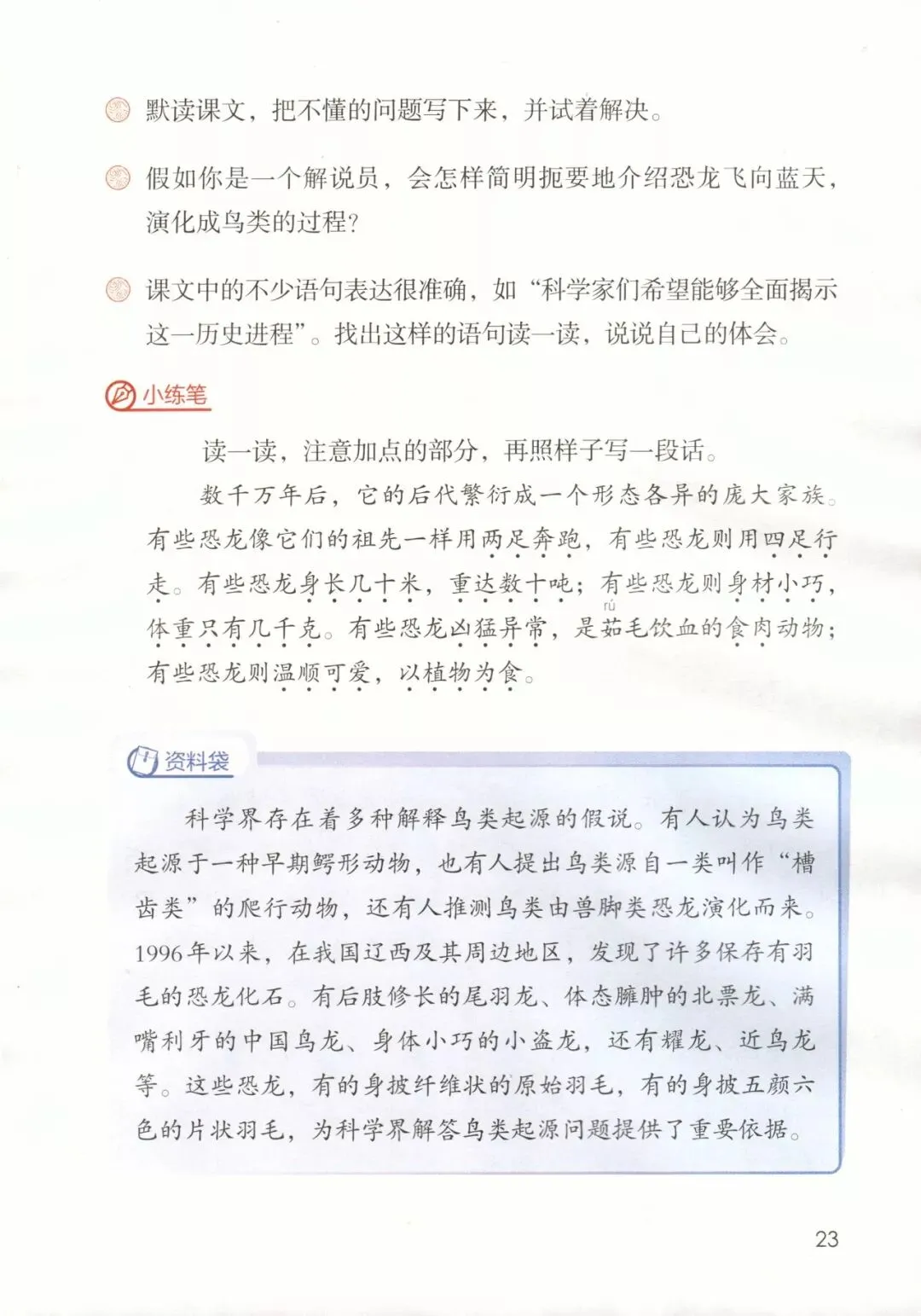 默读课文，把不懂的问题写下来，并试着解决。

假如你是一个解说员，会怎样简明扼要地介绍恐龙飞向蓝天，演化成鸟类的过程？

课文中的不少语句表达很准确，如“科学家们希望能够全面揭示这一历史进程”。找出这样的语句读一读，说说自己的体会。

小练笔

读一读，注意加点的部分，再照样子写一段话。

数千万年后，它的后代繁衍成一个形态各异的庞大家族。有些恐龙像它们的祖先一样用两足奔跑，有些恐龙则用四足行走。有些恐龙身长几十米，重达数十吨；有些恐龙则身材小巧，体重只有几千克。有些恐龙凶猛异常，是茹（rú）毛饮血的食肉动物；有些恐龙则温顺可爱，以植物为食。

资料袋

科学界存在着多种解释鸟类起源的假说。有人认为鸟类起源于一种早期鳄形动物，也有人提出鸟类源自一类叫作“槽齿类”的爬行动物，还有人推测鸟类由兽脚类恐龙演化而来。1996年以来，在我国辽西及其周边地区，发现了许多保存有羽毛的恐龙化石。有后肢修长的尾羽龙、体态臃肿的北票龙、满嘴利牙的中国鸟龙、身体小巧的小盗龙，还有耀龙、近鸟龙等。这些恐龙，有的身披纤维状的原始羽毛，有的身披五颜六色的片状羽毛，为科学界解答鸟类起源问题提供了重要依据。

23